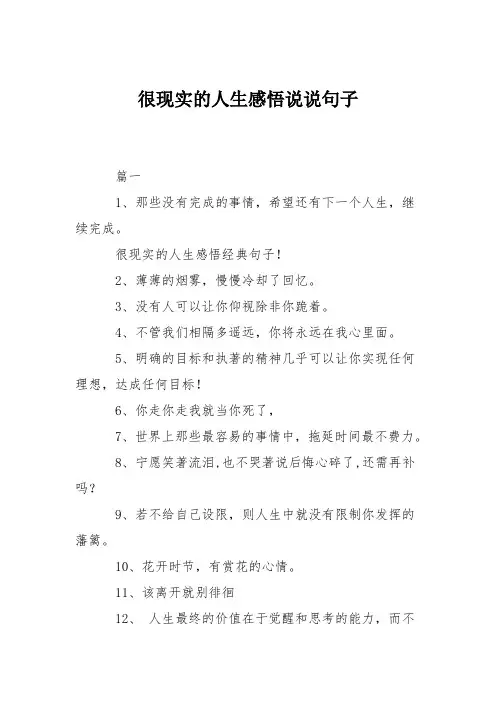 很现实的人生感悟说说句子

篇一

1、那些没有完成的事情，希望还有下一个人生，继续完成。

很现实的人生感悟经典句子!

2、薄薄的烟雾，慢慢冷却了回忆。

3、没有人可以让你仰视除非你跪着。

4、不管我们相隔多遥远，你将永远在我心里面。

5、明确的目标和执著的精神几乎可以让你实现任何理想，达成任何目标!

6、你走你走我就当你死了，

7、世界上那些最容易的事情中，拖延时间最不费力。

8、宁愿笑著流泪，也不哭著说后悔心碎了，还需再补吗?

9、若不给自己设限，则人生中就没有限制你发挥的藩篱。

10、花开时节，有赏花的心情。

11、该离开就别徘徊

12、 人生最终的价值在于觉醒和思考的能力，而不